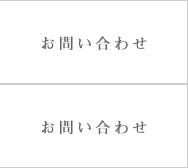 お問い合わせ

お問い合わせ